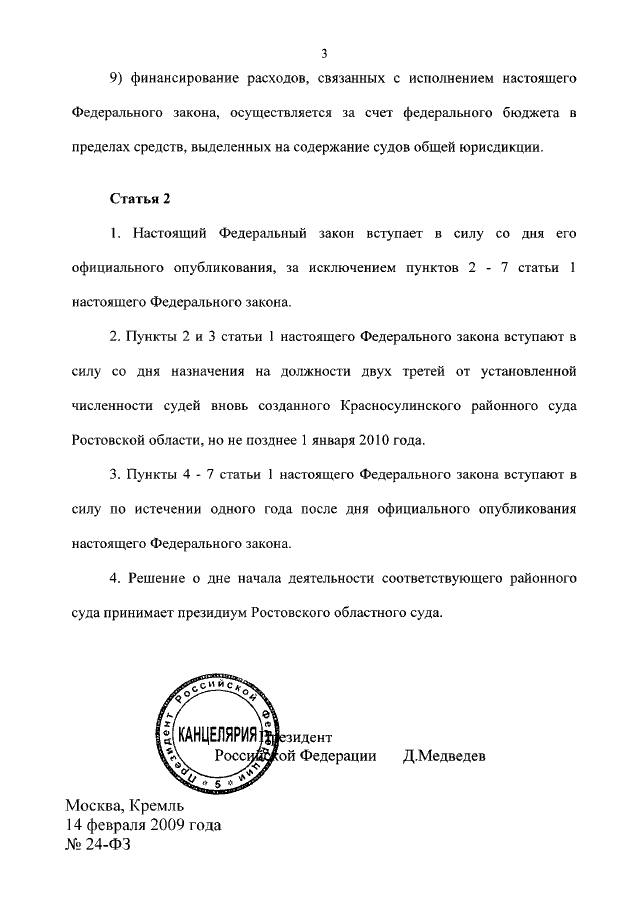 3

9) финансирование расходов, связанных с исполнением настоящего Федерального закона, осуществляется за счет федерального бюджета в пределах средств, выделенных на содержание судов общей юрисдикции.

Статья 2

1. Настоящий Федеральный закон вступает в силу со дня его официального опубликования, за исключением пунктов 2 - 7 статьи 1 настоящего Федерального закона.

2. Пункты 2 и 3 статьи 1 настоящего Федерального закона вступают в силу со дня назначения на должности двух третей от установленной численности судей вновь созданного Красносулинского районного суда Ростовской области, но не позднее 1 января 2010 года.

3. Пункты 4 - 7 статьи 1 настоящего Федерального закона вступают в силу по истечении одного года после дня официального опубликования настоящего Федерального закона.

4. Решение о дне начала деятельности соответствующего районного суда принимает президиум Ростовского областного суда.

Президент Российской Федерации КАНЦЕЛЯРИЯ 5

Президент
Российской Федерации Д.Медведев

Москва, Кремль
14 февраля 2009 года
№ 24-ФЗ